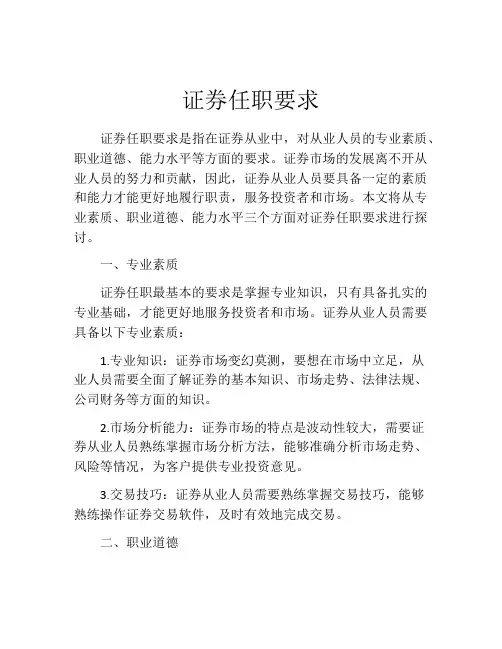 证券任职要求

证券任职要求是指在证券从业中，对从业人员的专业素质、职业道德、能力水平等方面的要求。证券市场的发展离不开从业人员的努力和贡献，因此，证券从业人员要具备一定的素质和能力才能更好地履行职责，服务投资者和市场。本文将从专业素质、职业道德、能力水平三个方面对证券任职要求进行探讨。

一、专业素质

证券任职最基本的要求是掌握专业知识，只有具备扎实的专业基础，才能更好地服务投资者和市场。证券从业人员需要具备以下专业素质：

1.专业知识：证券市场变幻莫测，要想在市场中立足，从业人员需要全面了解证券的基本知识、市场走势、法律法规、公司财务等方面的知识。

2.市场分析能力：证券市场的特点是波动性较大，需要证券从业人员熟练掌握市场分析方法，能够准确分析市场走势、风险等情况，为客户提供专业投资意见。

3.交易技巧：证券从业人员需要熟练掌握交易技巧，能够熟练操作证券交易软件，及时有效地完成交易。

二、职业道德